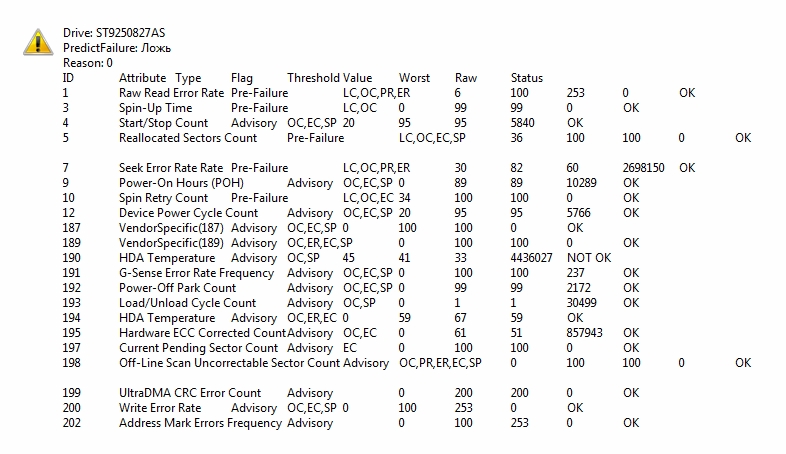 Drive: ST9250827AS
PredictFailure: Ложь
Reason: 0
ID Attribute Type Flag Threshold Value Worst Raw Status
1 Raw Read Error Rate Pre-Failure LC,OC,PR,ER 6 100 253 0 OK
3 Spin-Up Time Pre-Failure LC,OC 0 99 99 0 OK
4 Start/Stop Count Advisory OC,EC,SP 20 95 95 5840 OK
5 Reallocated Sectors Count Pre-Failure LC,OC,EC,SP 36 100 100 0 OK

7 Seek Error Rate Rate Pre-Failure LC,OC,PR,ER 30 82 60 2698150 OK
9 Power-On Hours (POH) Advisory OC,EC,SP 0 89 89 10289 OK
10 Spin Retry Count Pre-Failure LC,OC,EC 34 100 100 0 OK
12 Device Power Cycle Count Advisory OC,EC,SP 20 95 95 5766 OK
187 VendorSpecific(187) Advisory OC,EC,SP 0 100 100 0 OK
189 VendorSpecific(189) Advisory OC,ER,EC,SP 0 100 100 0 OK
190 HDA Temperature Advisory OC,SP 45 41 33 4436027 NOT OK
191 G-Sense Error Rate Frequency Advisory OC,EC,SP 0 100 100 237 OK
192 Power-Off Park Count Advisory OC,EC,SP 0 99 99 2172 OK
193 Load/Unload Cycle Count Advisory OC,SP 0 1 1 30499 OK
194 HDA Temperature Advisory OC,ER,EC 0 59 67 59 OK
195 Hardware ECC Corrected Count Advisory OC,EC 0 61 51 857943 OK
197 Current Pending Sector Count Advisory EC 0 100 100 0 OK
198 Off-Line Scan Uncorrectable Sector Count Advisory OC,PR,ER,EC,SP 0 100 100 0 OK

199 UltraDMA CRC Error Count Advisory 0 200 200 0 OK
200 Write Error Rate Advisory OC,EC,SP 0 100 253 0 OK
202 Address Mark Errors Frequency Advisory 0 100 253 0 OK